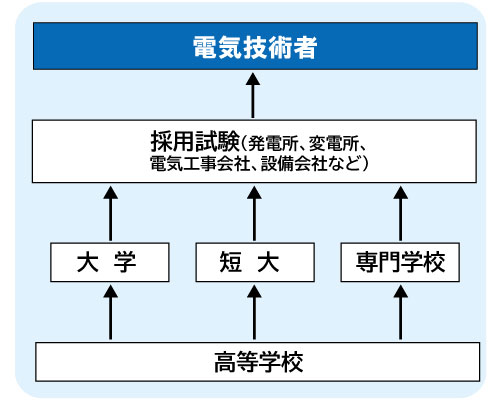 電気技術者

採用試験（発電所、変電所、電気工事会社、設備会社など）

大　学

短　大

専門学校

高等学校